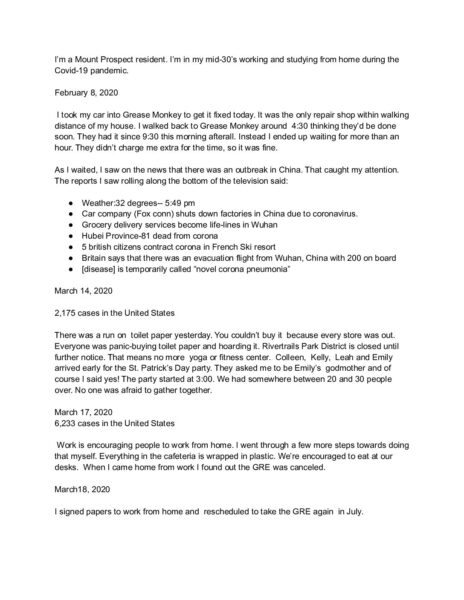 I'm a Mount Prospect resident. I'm in my mid-30's working and studying from home during the Covid-19 pandemic.

February 8, 2020

I took my car into Grease Monkey to get it fixed today. It was the only repair shop within walking distance of my house. I walked back to Grease Monkey around 4:30 thinking they'd be done soon. They had it since 9:30 this morning afterall. Instead I ended up waiting for more than an hour. They didn't charge me extra for the time, so it was fine.

As I waited, I saw on the news that there was an outbreak in China. That caught my attention. The reports I saw rolling along the bottom of the television said:

- Weather:32 degrees-- 5:49 pm
- Car company (Fox conn) shuts down factories in China due to coronavirus.
- Grocery delivery services become life-lines in Wuhan
- Hubei Province-81 dead from corona
- 5 british citizens contract corona in French Ski resort
- Britain says that there was an evacuation flight from Wuhan, China with 200 on board
- [disease] is temporarily called "novel corona pneumonia"

March 14, 2020

2,175 cases in the United States

There was a run on toilet paper yesterday. You couldn't buy it because every store was out. Everyone was panic-buying toilet paper and hoarding it. Rivertrails Park District is closed until further notice. That means no more yoga or fitness center. Colleen, Kelly, Leah and Emily arrived early for the St. Patrick's Day party. They asked me to be Emily's godmother and of course I said yes! The party started at 3:00. We had somewhere between 20 and 30 people over. No one was afraid to gather together.

March 17, 2020
6,233 cases in the United States

Work is encouraging people to work from home. I went through a few more steps towards doing that myself. Everything in the cafeteria is wrapped in plastic. We're encouraged to eat at our desks. When I came home from work I found out the GRE was canceled.

March18, 2020

I signed papers to work from home and rescheduled to take the GRE again in July.